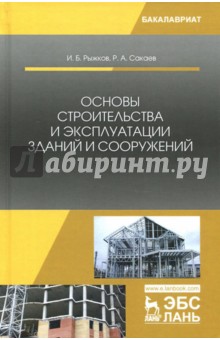 БАКАЛАВРИАТ

И. Б. Рыжков, Р. А. Сакаев

ОСНОВЫ СТРОИТЕЛЬСТВА И ЭКСПЛУАТАЦИИ ЗДАНИЙ И СООРУЖЕНИЙ

Лабиринт.ру

www.e.lanbook.com

ЛАНЬ

ЭБС ЛАНЬ